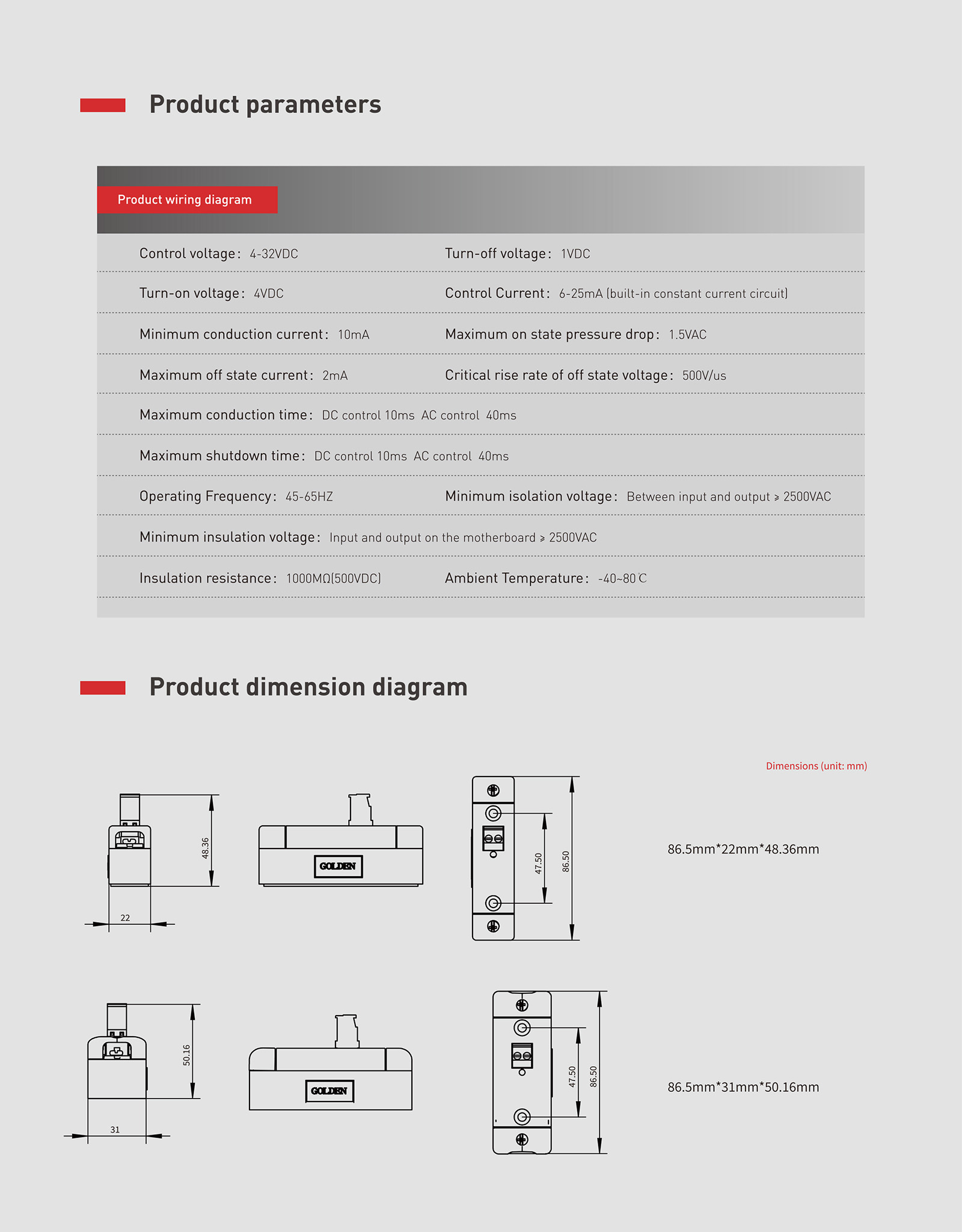 Product parameters

Product wiring diagram

Control voltage: 4-32VDC
Turn-off voltage: 1VDC

Turn-on voltage: 4VDC
Control Current: 6-25mA (built-in constant current circuit)

Minimum conduction current: 10mA
Maximum on state pressure drop: 1.5VAC

Maximum off state current: 2mA
Critical rise rate of off state voltage: 500V/us

Maximum conduction time: DC control 10ms AC control 40ms

Maximum shutdown time: DC control 10ms AC control 40ms

Operating Frequency: 45-65HZ
Minimum isolation voltage: Between input and output ≥ 2500VAC

Minimum insulation voltage: Input and output on the motherboard ≥ 2500VAC

Insulation resistance: 1000MΩ(500VDC)
Ambient Temperature: -40~80℃

Product dimension diagram

Dimensions (unit: mm)

48.36

22

GOLDEN

47.50

86.50

86.5mm*22mm*48.36mm

50.16

31

GOLDEN

47.50

86.50

86.5mm*31mm*50.16mm